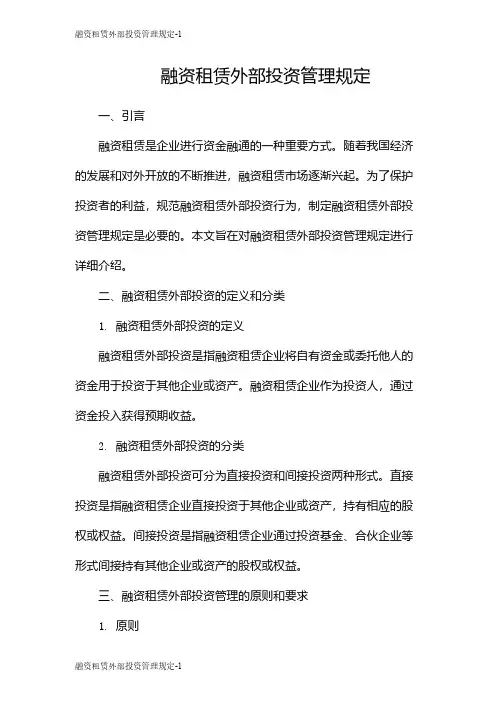 融资租赁外部投资管理规定-1

融资租赁外部投资管理规定

一、引言

融资租赁是企业进行资金融通的一种重要方式。随着我国经济的发展和对外开放的不断推进，融资租赁市场逐渐兴起。为了保护投资者的利益，规范融资租赁外部投资行为，制定融资租赁外部投资管理规定是必要的。本文旨在对融资租赁外部投资管理规定进行详细介绍。

二、融资租赁外部投资的定义和分类

1. 融资租赁外部投资的定义

融资租赁外部投资是指融资租赁企业将自有资金或委托他人的资金用于投资于其他企业或资产。融资租赁企业作为投资人，通过资金投入获得预期收益。

2. 融资租赁外部投资的分类

融资租赁外部投资可分为直接投资和间接投资两种形式。直接投资是指融资租赁企业直接投资于其他企业或资产，持有相应的股权或权益。间接投资是指融资租赁企业通过投资基金、合伙企业等形式间接持有其他企业或资产的股权或权益。

三、融资租赁外部投资管理的原则和要求

1. 原则

融资租赁外部投资管理规定-1